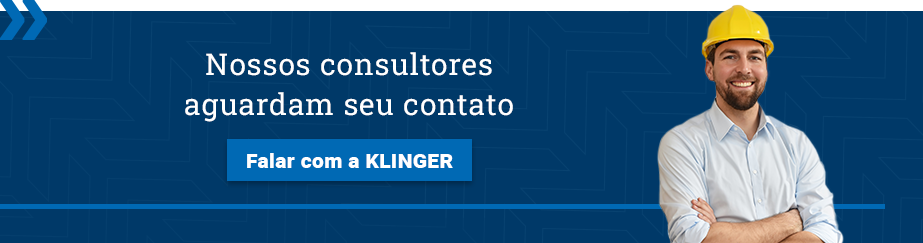 Nossos consultores aguardam seu contato

Falar com a KLINGER